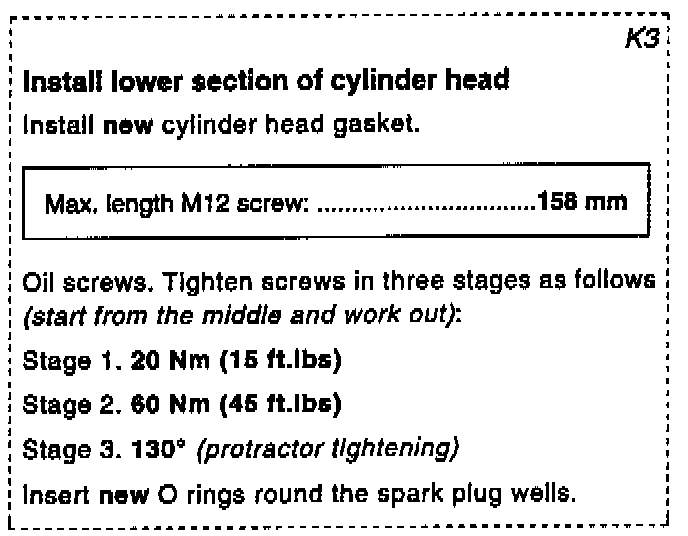 K3

Install lower section of cylinder head

Install new cylinder head gasket.

Max. length M12 screw: 158 mm

Oil screws. Tighten screws in three stages as follows (start from the middle and work out):

Stage 1. 20 Nm (15 ft.lbs)

Stage 2. 60 Nm (45 ft.lbs)

Stage 3. 130° (protractor tightening)

Insert new O rings round the spark plug wells.